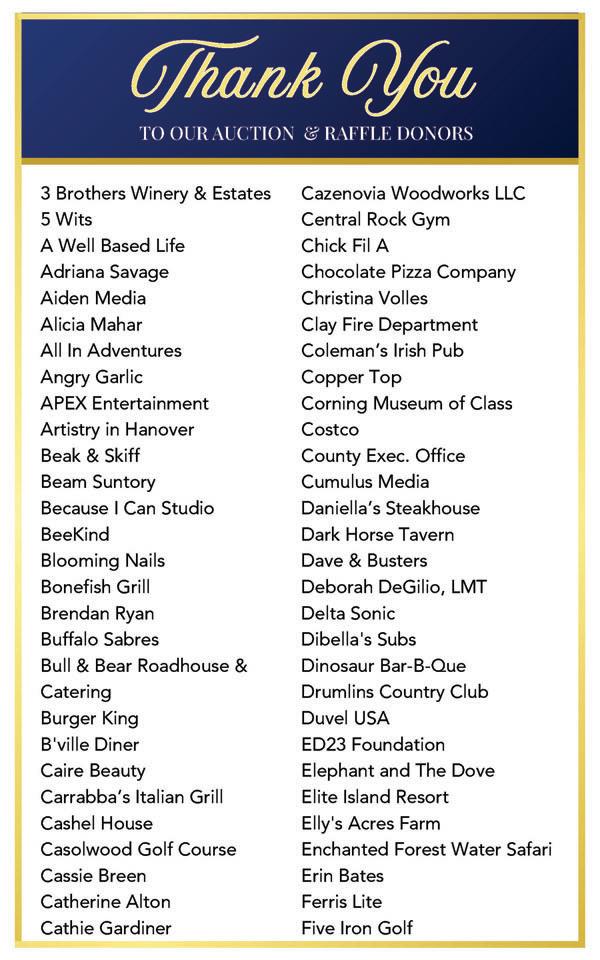 Thank You
TO OUR AUCTION & RAFFLE DONORS

3 Brothers Winery & Estates
5 Wits
A Well Based Life
Adriana Savage
Aiden Media
Alicia Mahar
All In Adventures
Angry Garlic
APEX Entertainment
Artistry in Hanover
Beak & Skiff
Beam Suntory
Because I Can Studio
BeeKind
Blooming Nails
Bonefish Grill
Brendan Ryan
Buffalo Sabres
Bull & Bear Roadhouse & Catering
Burger King
B'ville Diner
Caire Beauty
Carrabba's Italian Grill
Cashel House
Casolwood Golf Course
Cassie Breen
Catherine Alton
Cathie Gardiner

Cazenovia Woodworks LLC
Central Rock Gym
Chick Fil A
Chocolate Pizza Company
Christina Volles
Clay Fire Department
Coleman's Irish Pub
Copper Top
Corning Museum of Class
Costco
County Exec. Office
Cumulus Media
Daniella's Steakhouse
Dark Horse Tavern
Dave & Busters
Deborah DeGilio, LMT
Delta Sonic
Dibella's Subs
Dinosaur Bar-B-Que
Drumlins Country Club
Duvel USA
ED23 Foundation
Elephant and The Dove
Elite Island Resort
Elly's Acres Farm
Enchanted Forest Water Safari
Erin Bates
Ferris Lite
Five Iron Golf